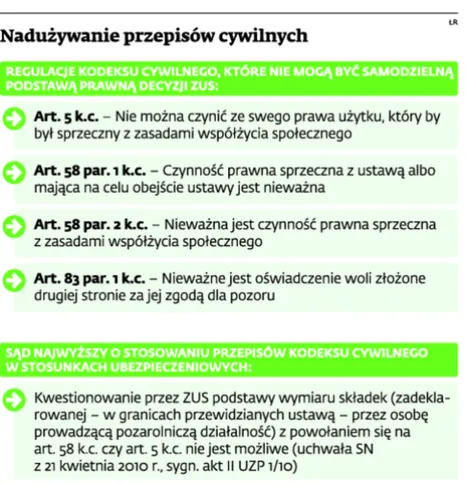 ŁR

Nadużywanie przepisów cywilnych

REGULACJE KODEKSU CYWILNEGO, KTÓRE NIE MOGĄ BYĆ SAMODZIELNĄ PODSTAWĄ PRAWNĄ DECYZJI ZUS:

Art. 5 k.c. – Nie można czynić ze swego prawa użytku, który by był sprzeczny z zasadami współżycia społecznego

Art. 58 par. 1 k.c. – Czynność prawna sprzeczna z ustawą albo mająca na celu obejście ustawy jest nieważna

Art. 58 par. 2 k.c. – Nieważna jest czynność prawna sprzeczna z zasadami współżycia społecznego

Art. 83 par. 1 k.c. – Nieważne jest oświadczenie woli złożone drugiej stronie za jej zgodą dla pozoru

SĄD NAJWYŻSZY O STOSOWANIU PRZEPISÓW KODEKSU CYWILNEGO W STOSUNKACH UBEZPIECZENIOWYCH:

Kwestionowanie przez ZUS podstawy wymiaru składek (zadeklarowanej – w granicach przewidzianych ustawą – przez osobę prowadzącą pozarolniczą działalność) z powołaniem się na art. 58 k.c. czy art. 5 k.c. nie jest możliwe (uchwała SN z 21 kwietnia 2010 r., sygn. akt II UZP 1/10)